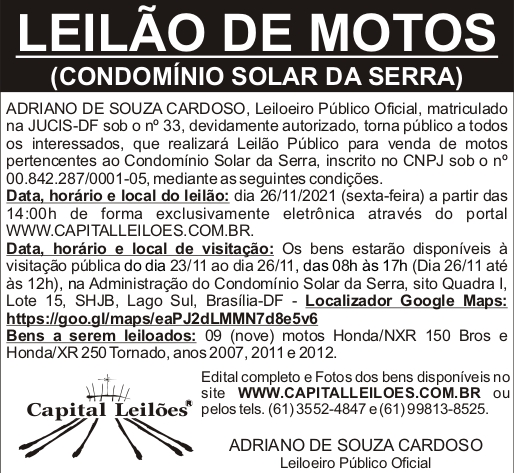 LEILÃO DE MOTOS
(CONDOMÍNIO SOLAR DA SERRA)

ADRIANO DE SOUZA CARDOSO, Leiloeiro Público Oficial, matriculado na JUCIS-DF sob o nº 33, devidamente autorizado, torna público a todos os interessados, que realizará Leilão Público para venda de motos pertencentes ao Condomínio Solar da Serra, inscrito no CNPJ sob o nº 00.842.287/0001-05, mediante as seguintes condições.
Data, horário e local do leilão: dia 26/11/2021 (sexta-feira) a partir das 14:00h de forma exclusivamente eletrônica através do portal WWW.CAPITALLEILOES.COM.BR.
Data, horário e local de visitação: Os bens estarão disponíveis à visitação pública do dia 23/11 ao dia 26/11, das 08h às 17h (Dia 26/11 até às 12h), na Administração do Condomínio Solar da Serra, sito Quadra I, Lote 15, SHJB, Lago Sul, Brasília-DF - Localizador Google Maps: https://goo.gl/maps/eaPJ2dLMMN7d8e5v6
Bens a serem leiloados: 09 (nove) motos Honda/NXR 150 Bros e Honda/XR 250 Tornado, anos 2007, 2011 e 2012.

Capital Leilões®

Edital completo e Fotos dos bens disponíveis no site WWW.CAPITALLEILOES.COM.BR ou pelos tels. (61) 3552-4847 e (61) 99813-8525.

ADRIANO DE SOUZA CARDOSO
Leiloeiro Público Oficial